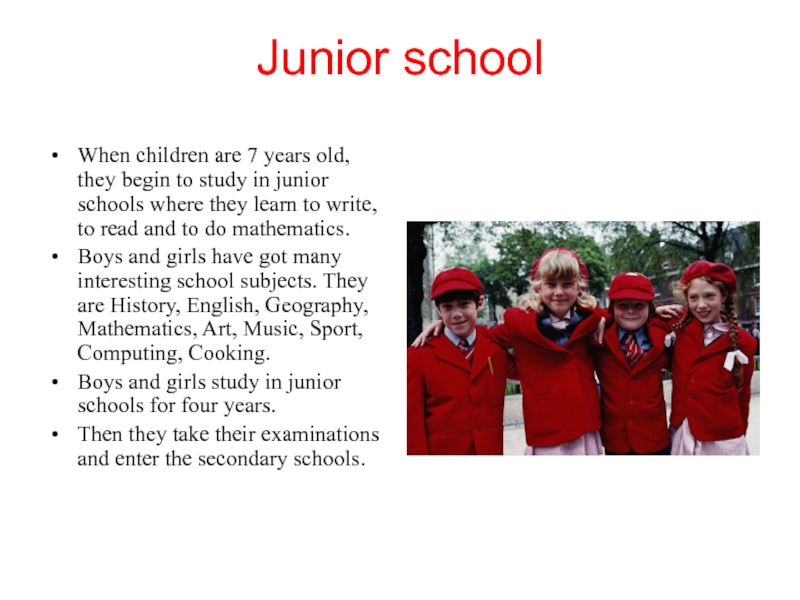 Junior school

• When children are 7 years old, they begin to study in junior schools where they learn to write, to read and to do mathematics.
• Boys and girls have got many interesting school subjects. They are History, English, Geography, Mathematics, Art, Music, Sport, Computing, Cooking.
• Boys and girls study in junior schools for four years.
• Then they take their examinations and enter the secondary schools.